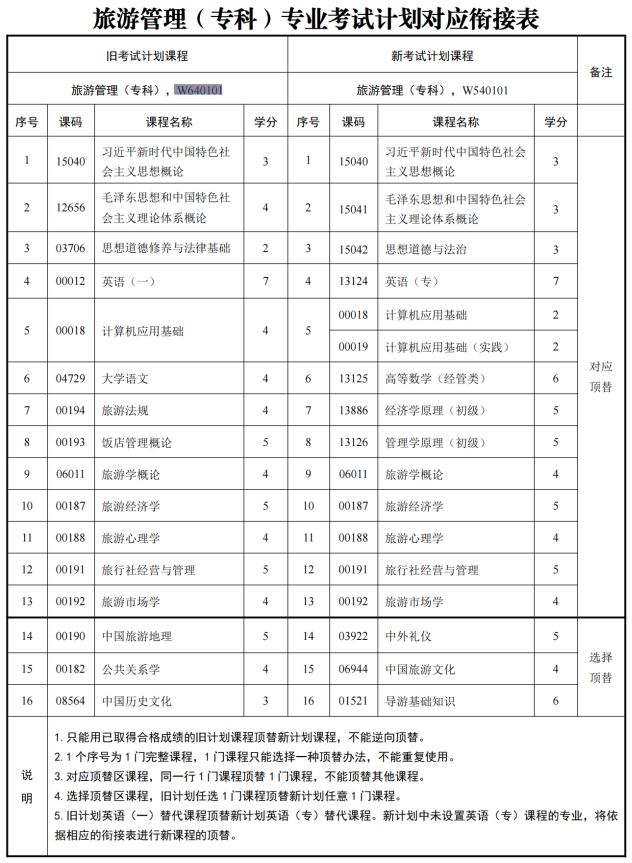 旅游管理（专科）专业考试计划对应衔接表

| 旧考试计划课程 | | | | 新考试计划课程 | | | | 备注 |
|---|---|---|---|---|---|---|---|---|
| 旅游管理（专科），W640101 | | | | 旅游管理（专科），W540101 | | | | |
| 序号 | 课码 | 课程名称 | 学分 | 序号 | 课码 | 课程名称 | 学分 | |
| 1 | 15040 | 习近平新时代中国特色社会主义思想概论 | 3 | 1 | 15040 | 习近平新时代中国特色社会主义思想概论 | 3 | 对应顶替 |
| 2 | 12656 | 毛泽东思想和中国特色社会主义理论体系概论 | 4 | 2 | 15041 | 毛泽东思想和中国特色社会主义理论体系概论 | 3 | |
| 3 | 03706 | 思想道德修养与法律基础 | 2 | 3 | 15042 | 思想道德与法治 | 3 | |
| 4 | 00012 | 英语（一） | 7 | 4 | 13124 | 英语（专） | 7 | |
| 5 | 00018 | 计算机应用基础 | 4 | 5 | 00018 | 计算机应用基础 | 2 | |
| | | | | | 00019 | 计算机应用基础（实践） | 2 | |
| 6 | 04729 | 大学语文 | 4 | 6 | 13125 | 高等数学（经管类） | 6 | |
| 7 | 00194 | 旅游法规 | 4 | 7 | 13886 | 经济学原理（初级） | 5 | |
| 8 | 00193 | 饭店管理概论 | 5 | 8 | 13126 | 管理学原理（初级） | 5 | |
| 9 | 06011 | 旅游学概论 | 4 | 9 | 06011 | 旅游学概论 | 4 | |
| 10 | 00187 | 旅游经济学 | 5 | 10 | 00187 | 旅游经济学 | 5 | |
| 11 | 00188 | 旅游心理学 | 4 | 11 | 00188 | 旅游心理学 | 4 | |
| 12 | 00191 | 旅行社经营与管理 | 5 | 12 | 00191 | 旅行社经营与管理 | 5 | |
| 13 | 00192 | 旅游市场学 | 4 | 13 | 00192 | 旅游市场学 | 4 | |
| 14 | 00190 | 中国旅游地理 | 5 | 14 | 03922 | 中外礼仪 | 5 | 选择顶替 |
| 15 | 00182 | 公共关系学 | 4 | 15 | 06944 | 中国旅游文化 | 4 | |
| 16 | 08564 | 中国历史文化 | 3 | 16 | 01521 | 导游基础知识 | 6 | |

说明
1. 只能用已取得合格成绩的旧计划课程顶替新计划课程，不能逆向顶替。
2. 1 个序号为 1 门完整课程，1 门课程只能选择一种顶替办法，不能重复使用。
3. 对应顶替区课程，同一行 1 门课程顶替 1 门课程，不能顶替其他课程。
4. 选择顶替区课程，旧计划任选 1 门课程顶替新计划任意 1 门课程。
5. 旧计划英语（一）替代课程顶替新计划英语（专）替代课程。新计划中未设置英语（专）课程的专业，将依据相应的衔接表进行新课程的顶替。